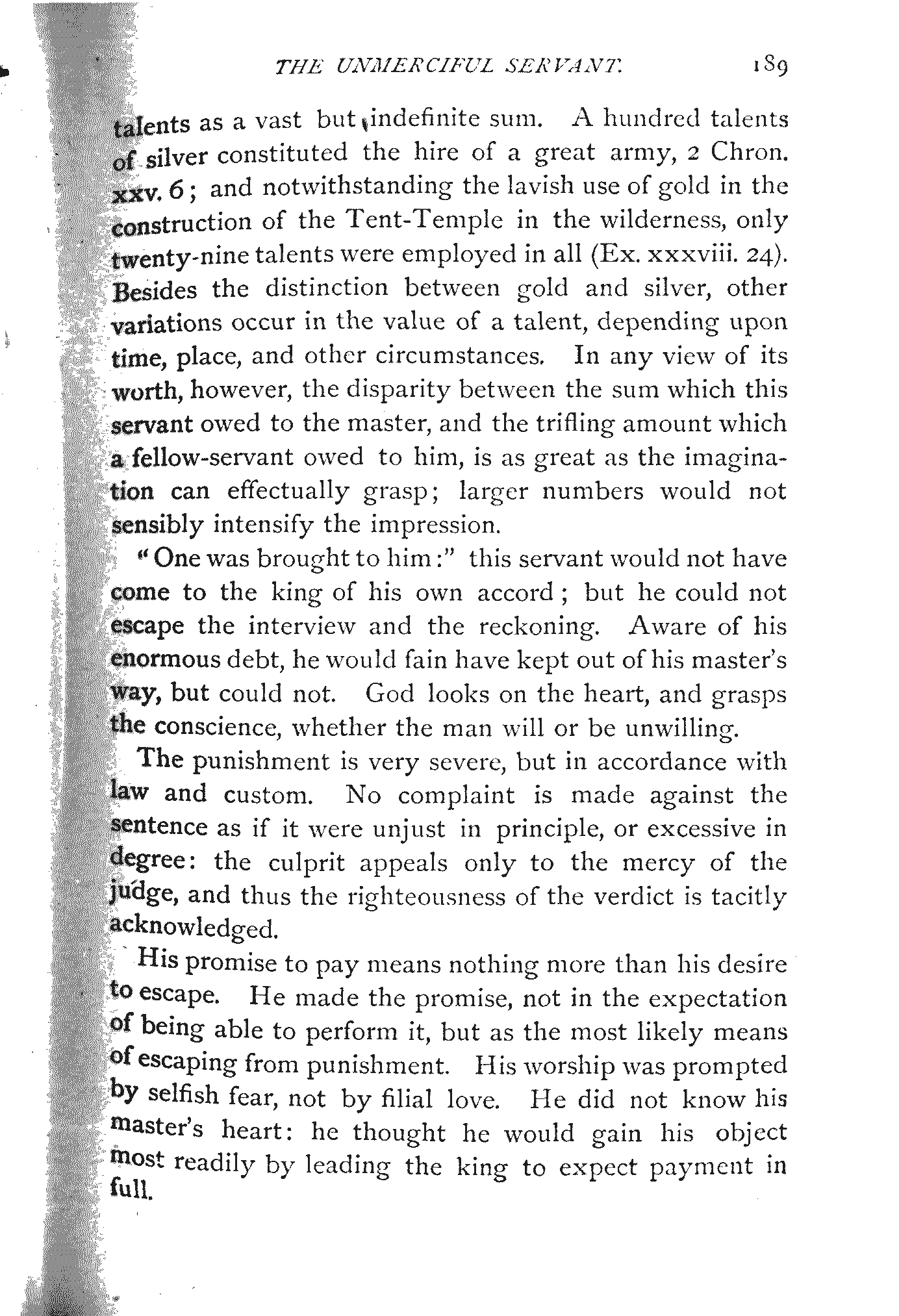 THE UNMERCIFUL SERVANT. 189

talents as a vast but indefinite sum. A hundred talents of silver constituted the hire of a great army, 2 Chron. xxv. 6; and notwithstanding the lavish use of gold in the construction of the Tent-Temple in the wilderness, only twenty-nine talents were employed in all (Ex. xxxviii. 24). Besides the distinction between gold and silver, other variations occur in the value of a talent, depending upon time, place, and other circumstances. In any view of its worth, however, the disparity between the sum which this servant owed to the master, and the trifling amount which a fellow-servant owed to him, is as great as the imagination can effectually grasp; larger numbers would not sensibly intensify the impression.

"One was brought to him:" this servant would not have come to the king of his own accord; but he could not escape the interview and the reckoning. Aware of his enormous debt, he would fain have kept out of his master's way, but could not. God looks on the heart, and grasps the conscience, whether the man will or be unwilling.

The punishment is very severe, but in accordance with law and custom. No complaint is made against the sentence as if it were unjust in principle, or excessive in degree: the culprit appeals only to the mercy of the judge, and thus the righteousness of the verdict is tacitly acknowledged.

His promise to pay means nothing more than his desire to escape. He made the promise, not in the expectation of being able to perform it, but as the most likely means of escaping from punishment. His worship was prompted by selfish fear, not by filial love. He did not know his master's heart: he thought he would gain his object most readily by leading the king to expect payment in full.